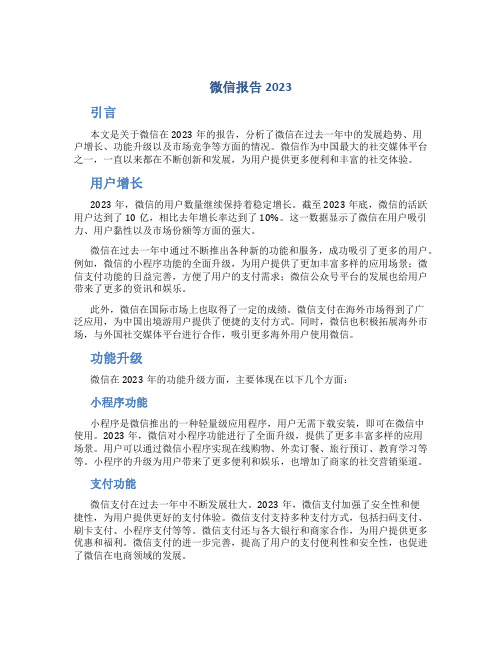 微信报告 2023

引言

本文是关于微信在 2023 年的报告，分析了微信在过去一年中的发展趋势、用户增长、功能升级以及市场竞争等方面的情况。微信作为中国最大的社交媒体平台之一，一直以来都在不断创新和发展，为用户提供更多便利和丰富的社交体验。

用户增长

2023 年，微信的用户数量继续保持着稳定增长。截至 2023 年底，微信的活跃用户达到了 10 亿，相比去年增长率达到了 10%。这一数据显示了微信在用户吸引力、用户黏性以及市场份额等方面的强大。

微信在过去一年中通过不断推出各种新的功能和服务，成功吸引了更多的用户。例如，微信的小程序功能的全面升级，为用户提供了更加丰富多样的应用场景；微信支付功能的日益完善，方便了用户的支付需求；微信公众号平台的发展也给用户带来了更多的资讯和娱乐。

此外，微信在国际市场上也取得了一定的成绩。微信支付在海外市场得到了广泛应用，为中国出境游用户提供了便捷的支付方式。同时，微信也积极拓展海外市场，与外国社交媒体平台进行合作，吸引更多海外用户使用微信。

功能升级

微信在 2023 年的功能升级方面，主要体现在以下几个方面：

小程序功能

小程序是微信推出的一种轻量级应用程序，用户无需下载安装，即可在微信中使用。2023 年，微信对小程序功能进行了全面升级，提供了更多丰富多样的应用场景。用户可以通过微信小程序实现在线购物、外卖订餐、旅行预订、教育学习等等。小程序的升级为用户带来了更多便利和娱乐，也增加了商家的社交营销渠道。

支付功能

微信支付在过去一年中不断发展壮大。2023 年，微信支付加强了安全性和便捷性，为用户提供更好的支付体验。微信支付支持多种支付方式，包括扫码支付、刷卡支付、小程序支付等等。微信支付还与各大银行和商家合作，为用户提供更多优惠和福利。微信支付的进一步完善，提高了用户的支付便利性和安全性，也促进了微信在电商领域的发展。